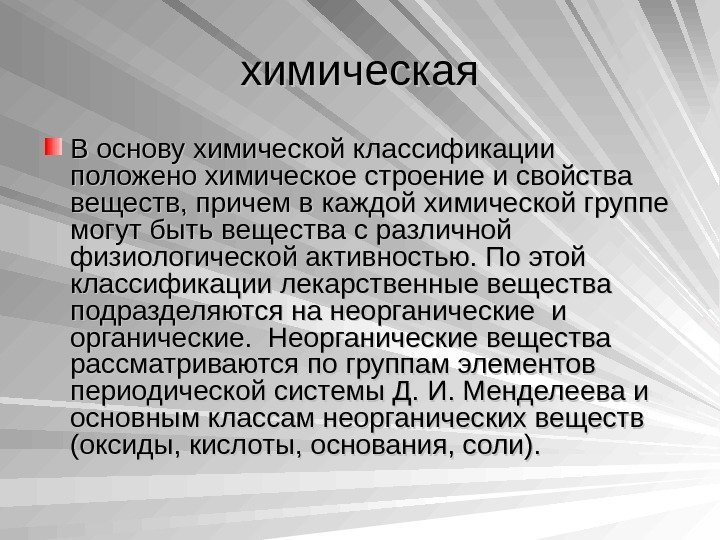 химическая

В основу химической классификации положено химическое строение и свойства веществ, причем в каждой химической группе могут быть вещества с различной физиологической активностью. По этой классификации лекарственные вещества подразделяются на неорганические  и органические.  Неорганические вещества рассматриваются по группам элементов периодической системы Д. И. Менделеева и основным классам неорганических веществ (оксиды, кислоты, основания, соли).